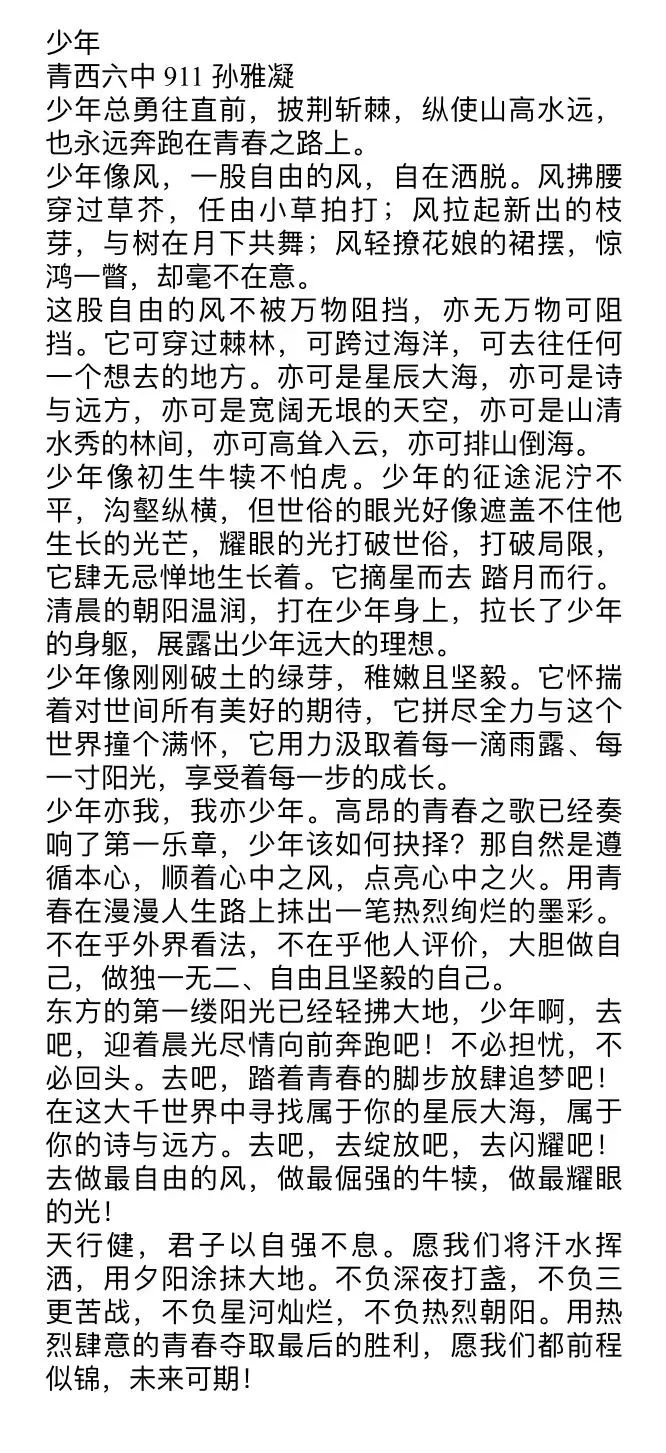 少年
青西六中 911 孙雅凝
少年总勇往直前，披荆斩棘，纵使山高水远，也永远奔跑在青春之路上。
少年像风，一股自由的风，自在洒脱。风拂腰穿过草芥，任由小草拍打；风拉起新出的枝芽，与树在月下共舞；风轻撩花娘的裙摆，惊鸿一瞥，却毫不在意。
这股自由的风不被万物阻挡，亦无万物可阻挡。它可穿过棘林，可跨过海洋，可去往任何一个想去的地方。亦可是星辰大海，亦可是诗与远方，亦可是宽阔无垠的天空，亦可是山清水秀的林间，亦可高耸入云，亦可排山倒海。
少年像初生牛犊不怕虎。少年的征途泥泞不平，沟壑纵横，但世俗的眼光好像遮盖不住他生长的光芒，耀眼的光打破世俗，打破局限，它肆无忌惮地生长着。它摘星而去 踏月而行。清晨的朝阳温润，打在少年身上，拉长了少年的身躯，展露出少年远大的理想。
少年像刚刚破土的绿芽，稚嫩且坚毅。它怀揣着对世间所有美好的期待，它拼尽全力与这个世界撞个满怀，它用力汲取着每一滴雨露、每一寸阳光，享受着每一步的成长。
少年亦我，我亦少年。高昂的青春之歌已经奏响了第一乐章，少年该如何抉择？那自然是遵循本心，顺着心中之风，点亮心中之火。用青春在漫漫人生路上抹出一笔热烈绚烂的墨彩。不在乎外界看法，不在乎他人评价，大胆做自己，做独一无二、自由且坚毅的自己。
东方的第一缕阳光已经轻拂大地，少年啊，去吧，迎着晨光尽情向前奔跑吧！不必担忧，不必回头。去吧，踏着青春的脚步放肆追梦吧！在这大千世界中寻找属于你的星辰大海，属于你的诗与远方。去吧，去绽放吧，去闪耀吧！去做最自由的风，做最倔强的牛犊，做最耀眼的光！
天行健，君子以自强不息。愿我们将汗水挥洒，用夕阳涂抹大地。不负深夜打盏，不负三更苦战，不负星河灿烂，不负热烈朝阳。用热烈肆意的青春夺取最后的胜利，愿我们都前程似锦，未来可期！